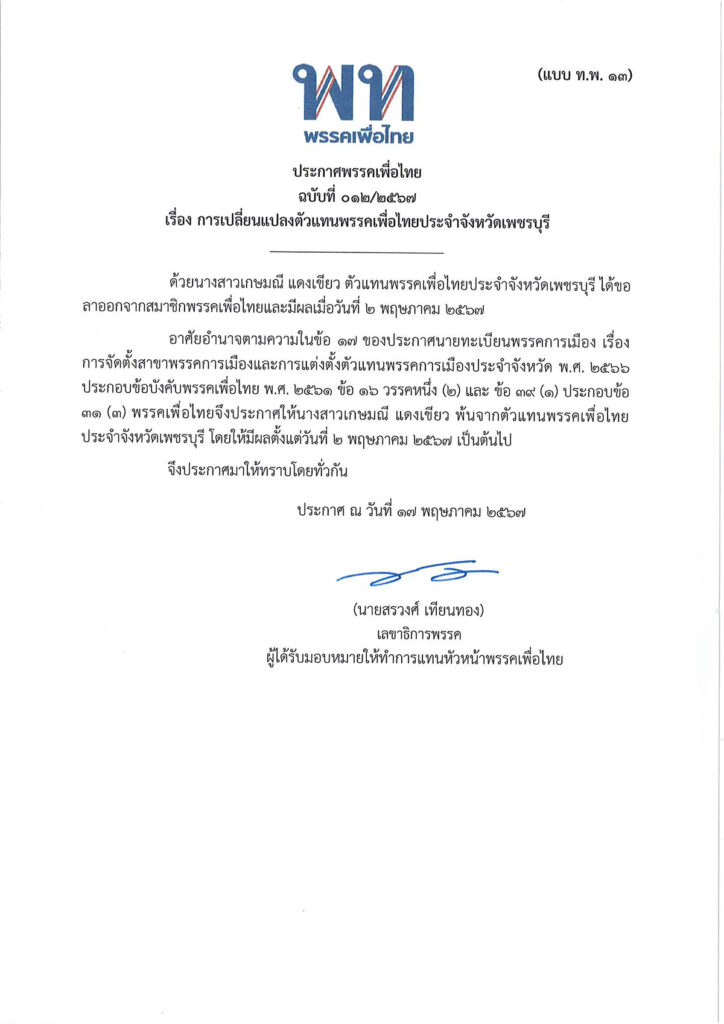 (แบบ ท.พ. ๑๓)

พท
พรรคเพื่อไทย

ประกาศพรรคเพื่อไทย
ฉบับที่ ๐๑๒/๒๕๖๗
เรื่อง การเปลี่ยนแปลงตัวแทนพรรคเพื่อไทยประจำจังหวัดเพชรบุรี

ด้วยนางสาวเกษมณี แดงเขียว ตัวแทนพรรคเพื่อไทยประจำจังหวัดเพชรบุรี ได้ขอลาออกจากสมาชิกพรรคเพื่อไทยและมีผลเมื่อวันที่ ๒ พฤษภาคม ๒๕๖๗

อาศัยอำนาจตามความในข้อ ๑๗ ของประกาศนายทะเบียนพรรคการเมือง เรื่อง การจัดตั้งสาขาพรรคการเมืองและการแต่งตั้งตัวแทนพรรคการเมืองประจำจังหวัด พ.ศ. ๒๕๖๖ ประกอบข้อบังคับพรรคเพื่อไทย พ.ศ. ๒๕๖๑ ข้อ ๑๖ วรรคหนึ่ง (๒) และ ข้อ ๓๙ (๑) ประกอบข้อ ๓๑ (๓) พรรคเพื่อไทยจึงประกาศให้นางสาวเกษมณี แดงเขียว พ้นจากตัวแทนพรรคเพื่อไทยประจำจังหวัดเพชรบุรี โดยให้มีผลตั้งแต่วันที่ ๒ พฤษภาคม ๒๕๖๗ เป็นต้นไป

จึงประกาศมาให้ทราบโดยทั่วกัน

ประกาศ ณ วันที่ ๑๗ พฤษภาคม ๒๕๖๗

(นายสรวงศ์ เทียนทอง)
เลขาธิการพรรค
ผู้ได้รับมอบหมายให้ทำการแทนหัวหน้าพรรคเพื่อไทย